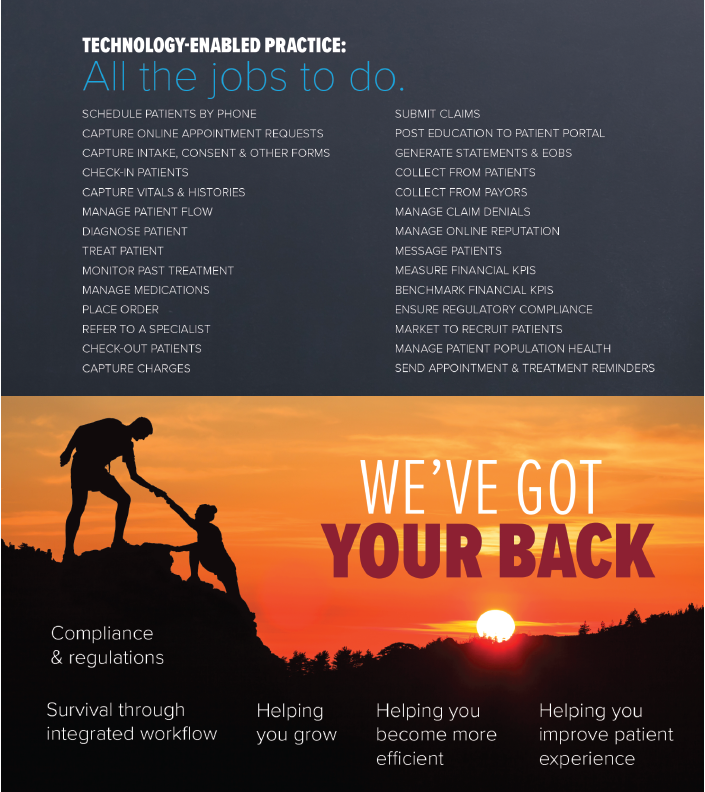 TECHNOLOGY-ENABLED PRACTICE:
All the jobs to do.

SCHEDULE PATIENTS BY PHONE
CAPTURE ONLINE APPOINTMENT REQUESTS
CAPTURE INTAKE, CONSENT & OTHER FORMS
CHECK-IN PATIENTS
CAPTURE VITALS & HISTORIES
MANAGE PATIENT FLOW
DIAGNOSE PATIENT
TREAT PATIENT
MONITOR PAST TREATMENT
MANAGE MEDICATIONS
PLACE ORDER
REFER TO A SPECIALIST
CHECK-OUT PATIENTS
CAPTURE CHARGES

SUBMIT CLAIMS
POST EDUCATION TO PATIENT PORTAL
GENERATE STATEMENTS & EOBS
COLLECT FROM PATIENTS
COLLECT FROM PAYORS
MANAGE CLAIM DENIALS
MANAGE ONLINE REPUTATION
MESSAGE PATIENTS
MEASURE FINANCIAL KPIS
BENCHMARK FINANCIAL KPIS
ENSURE REGULATORY COMPLIANCE
MARKET TO RECRUIT PATIENTS
MANAGE PATIENT POPULATION HEALTH
SEND APPOINTMENT & TREATMENT REMINDERS

WE'VE GOT
YOUR BACK

Compliance
& regulations

Survival through integrated workflow

Helping you grow

Helping you become more efficient

Helping you improve patient experience